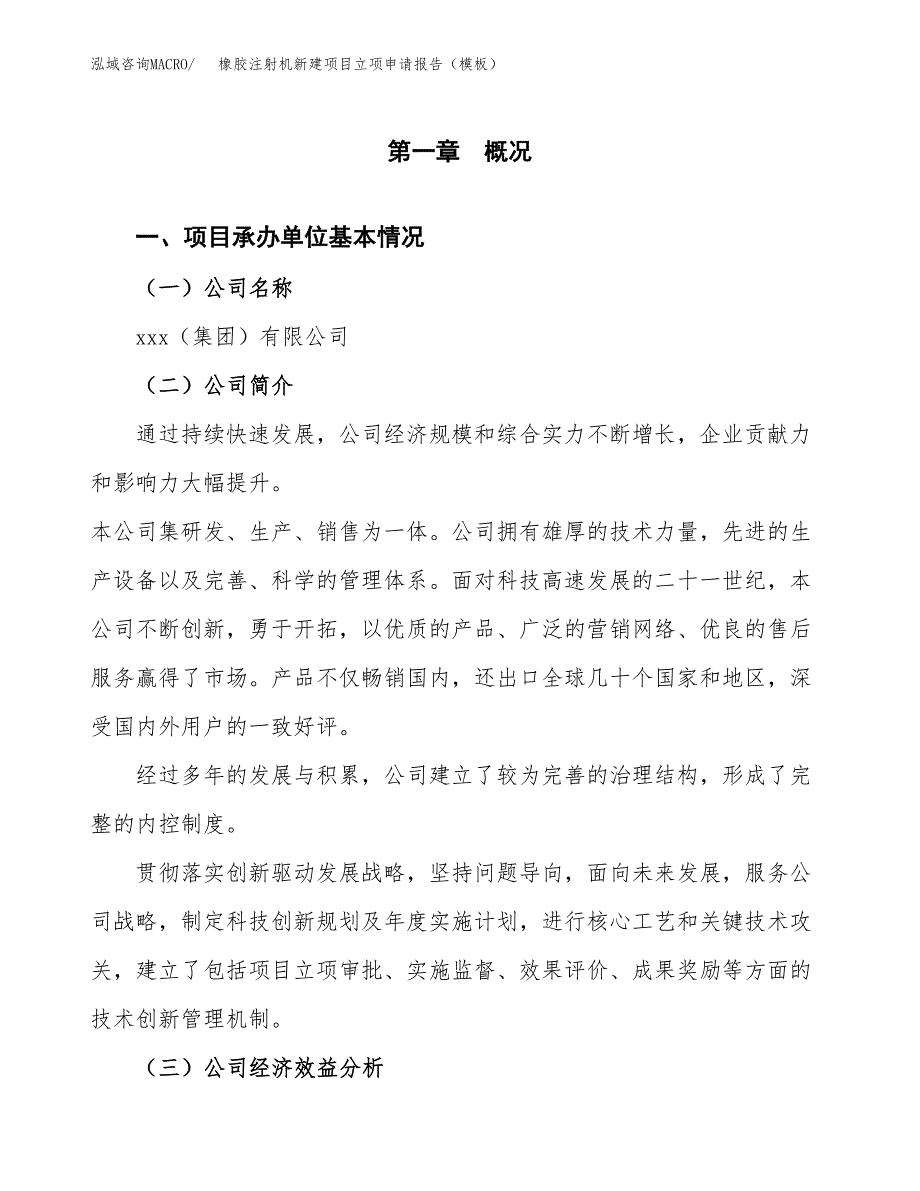 泓域咨询MACRO/　橡胶注射机新建项目立项申请报告（模板）

第一章　概况

一、项目承办单位基本情况

（一）公司名称

xxx（集团）有限公司

（二）公司简介

通过持续快速发展，公司经济规模和综合实力不断增长，企业贡献力和影响力大幅提升。

本公司集研发、生产、销售为一体。公司拥有雄厚的技术力量，先进的生产设备以及完善、科学的管理体系。面对科技高速发展的二十一世纪，本公司不断创新，勇于开拓，以优质的产品、广泛的营销网络、优良的售后服务赢得了市场。产品不仅畅销国内，还出口全球几十个国家和地区，深受国内外用户的一致好评。

经过多年的发展与积累，公司建立了较为完善的治理结构，形成了完整的内控制度。

贯彻落实创新驱动发展战略，坚持问题导向，面向未来发展，服务公司战略，制定科技创新规划及年度实施计划，进行核心工艺和关键技术攻关，建立了包括项目立项审批、实施监督、效果评价、成果奖励等方面的技术创新管理机制。

（三）公司经济效益分析